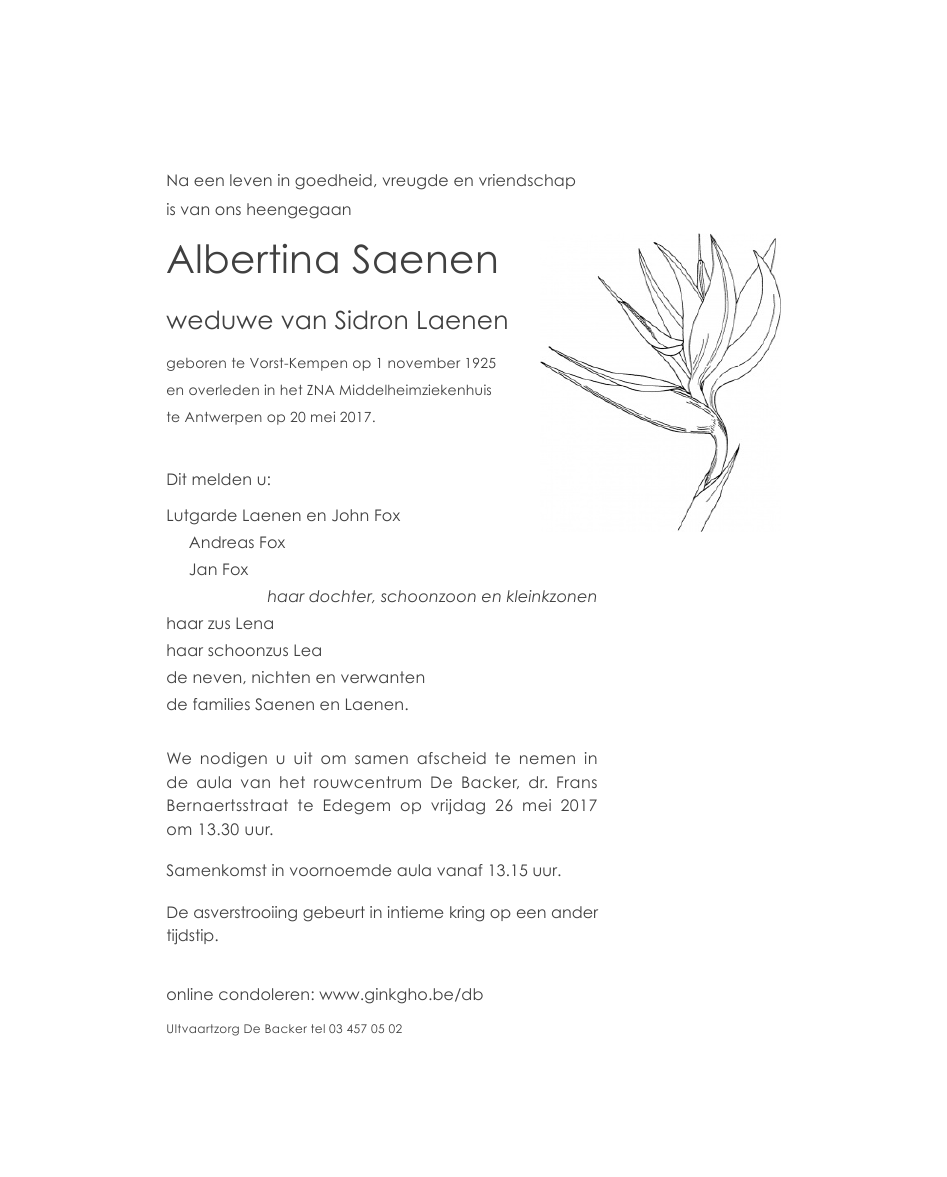 Na een leven in goedheid, vreugde en vriendschap
is van ons heengegaan

Albertina Saenen

weduwe van Sidron Laenen

geboren te Vorst-Kempen op 1 november 1925
en overleden in het ZNA Middelheimziekenhuis
te Antwerpen op 20 mei 2017.

Dit melden u:

Lutgarde Laenen en John Fox
Andreas Fox
Jan Fox
haar dochter, schoonzoon en kleinkzonen
haar zus Lena
haar schoonzus Lea
de neven, nichten en verwanten
de families Saenen en Laenen.

We nodigen u uit om samen afscheid te nemen in de aula van het rouwcentrum De Backer, dr. Frans Bernaertsstraat te Edegem op vrijdag 26 mei 2017 om 13.30 uur.

Samenkomst in voornoemde aula vanaf 13.15 uur.

De asverstrooiing gebeurt in intieme kring op een ander tijdstip.

online condoleren: www.ginkgho.be/db

Uitvaartzorg De Backer tel 03 457 05 02